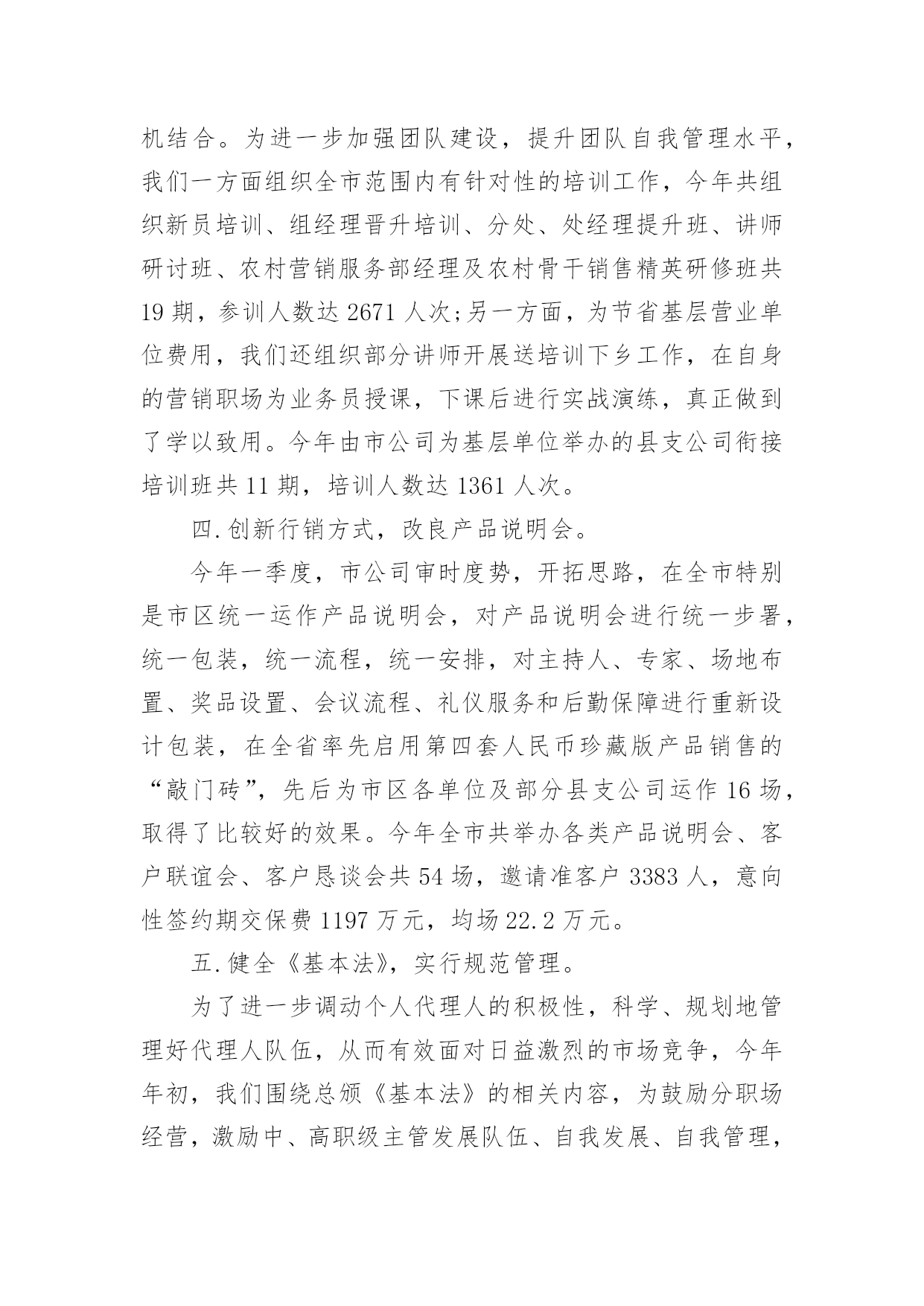 机结合。为进一步加强团队建设，提升团队自我管理水平，我们一方面组织全市范围内有针对性的培训工作，今年共组织新员培训、组经理晋升培训、分处、处经理提升班、讲师研讨班、农村营销服务部经理及农村骨干销售精英研修班共19期，参训人数达2671人次;另一方面，为节省基层营业单位费用，我们还组织部分讲师开展送培训下乡工作，在自身的营销职场为业务员授课，下课后进行实战演练，真正做到了学以致用。今年由市公司为基层单位举办的县支公司衔接培训班共11期，培训人数达1361人次。

四.创新行销方式，改良产品说明会。

今年一季度，市公司审时度势，开拓思路，在全市特别是市区统一运作产品说明会，对产品说明会进行统一步署，统一包装，统一流程，统一安排，对主持人、专家、场地布置、奖品设置、会议流程、礼仪服务和后勤保障进行重新设计包装，在全省率先启用第四套人民币珍藏版产品销售的“敲门砖”，先后为市区各单位及部分县支公司运作16场，取得了比较好的效果。今年全市共举办各类产品说明会、客户联谊会、客户恳谈会共54场，邀请准客户3383人，意向性签约期交保费1197万元，均场22.2万元。

五.健全《基本法》，实行规范管理。

为了进一步调动个人代理人的积极性，科学、规划地管理好代理人队伍，从而有效面对日益激烈的市场竞争，今年年初，我们围绕总颁《基本法》的相关内容，为鼓励分职场经营，激励中、高职级主管发展队伍、自我发展、自我管理，